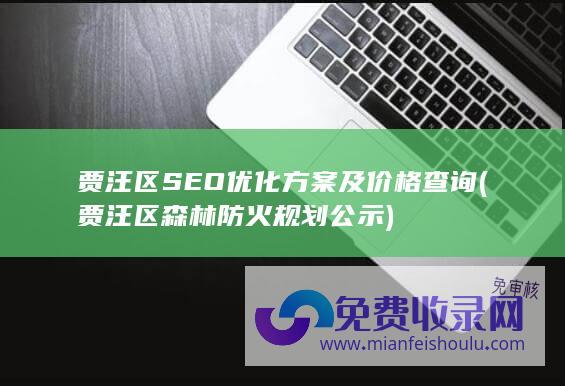 贾汪区SEO优化方案及价格查询(贾汪区森林防火规划公示)

免审核
免费收录网
www.mianfeishoulu.com